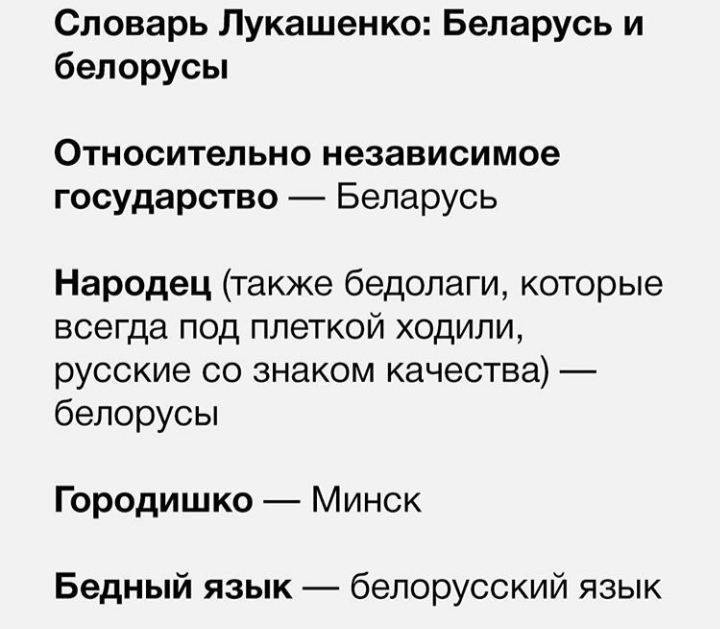 Словарь Лукашенко: Беларусь и белорусы

Относительно независимое государство — Беларусь

Народец (также бедолаги, которые всегда под плеткой ходили, русские со знаком качества) — белорусы

Городишко — Минск

Бедный язык — белорусский язык